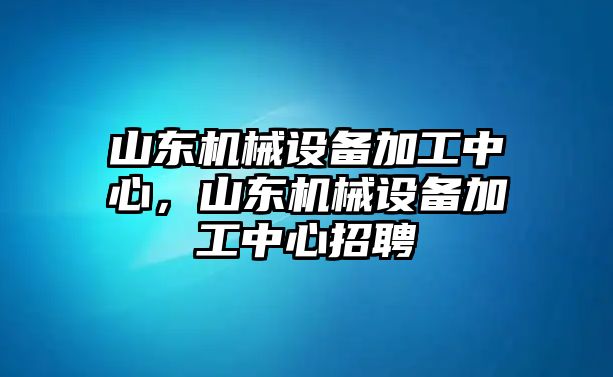 山东机械设备加工中心，山东机械设备加工中心招聘